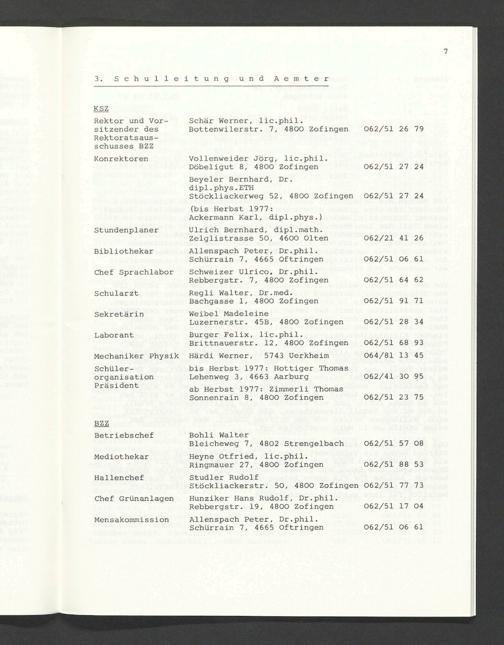 7

3. Schulleitung und Aemter

KSZ

| | | |
|---|---|---|
| Rektor und Vorsitzender des Rektoratsausschusses BZZ | Schär Werner, lic.phil. Bottenwilerstr. 7, 4800 Zofingen | 062/51 26 79 |
| Konrektoren | Vollenweider Jörg, lic.phil. Döbeligut 8, 4800 Zofingen | 062/51 27 24 |
| | Beyeler Bernhard, Dr. dipl.phys.ETH Stöckliackerweg 52, 4800 Zofingen | 062/51 27 24 |
| | (bis Herbst 1977: Ackermann Karl, dipl.phys.) | |
| Stundenplaner | Ulrich Bernhard, dipl.math. Zelglistrasse 50, 4600 Olten | 062/21 41 26 |
| Bibliothekar | Allenspach Peter, Dr.phil. Schürrain 7, 4665 Oftringen | 062/51 06 61 |
| Chef Sprachlabor | Schweizer Ulrico, Dr.phil. Rebbergstr. 7, 4800 Zofingen | 062/51 64 62 |
| Schularzt | Regli Walter, Dr.med. Bachgasse 1, 4800 Zofingen | 062/51 91 71 |
| Sekretärin | Weibel Madeleine Luzernerstr. 45B, 4800 Zofingen | 062/51 28 34 |
| Laborant | Burger Felix, lic.phil. Brittnauerstr. 12, 4800 Zofingen | 062/51 68 93 |
| Mechaniker Physik | Härdi Werner, 5743 Uerkheim | 064/81 13 45 |
| Schülerorganisation Präsident | bis Herbst 1977: Hottiger Thomas Lehenweg 3, 4663 Aarburg | 062/41 30 95 |
| | ab Herbst 1977: Zimmerli Thomas Sonnenrain 8, 4800 Zofingen | 062/51 23 75 |

BZZ

| | | |
|---|---|---|
| Betriebschef | Bohli Walter Bleicheweg 7, 4802 Strengelbach | 062/51 57 08 |
| Mediothekar | Heyne Otfried, lic.phil. Ringmauer 27, 4800 Zofingen | 062/51 88 53 |
| Hallenchef | Studler Rudolf Stöckliackerstr. 50, 4800 Zofingen | 062/51 77 73 |
| Chef Grünanlagen | Hunziker Hans Rudolf, Dr.phil. Rebbergstr. 19, 4800 Zofingen | 062/51 17 04 |
| Mensakommission | Allenspach Peter, Dr.phil. Schürrain 7, 4665 Oftringen | 062/51 06 61 |